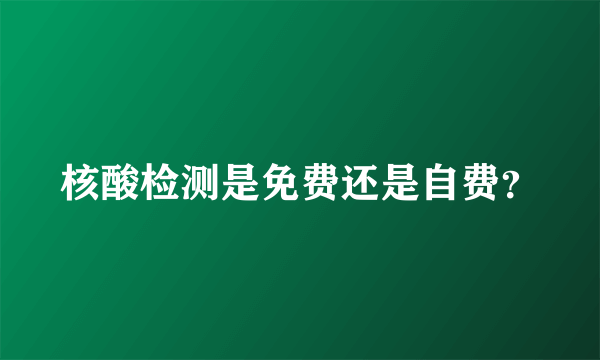 核酸检测是免费还是自费?